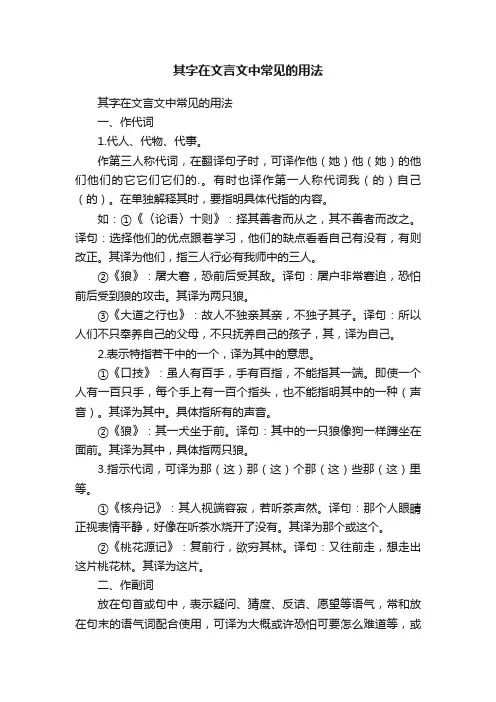 其字在文言文中常见的用法

其字在文言文中常见的用法

一、作代词

1.代人、代物、代事。

作第三人称代词，在翻译句子时，可译作他（她）他（她）的他们他们的它它们它们的.。有时也译作第一人称代词我（的）自己（的）。在单独解释其时，要指明具体代指的内容。

如：①《〈论语〉十则》：择其善者而从之，其不善者而改之。译句：选择他们的优点跟着学习，他们的缺点看看自己有没有，有则改正。其译为他们，指三人行必有我师中的三人。

②《狼》：屠大窘，恐前后受其敌。译句：屠户非常窘迫，恐怕前后受到狼的攻击。其译为两只狼。

③《大道之行也》：故人不独亲其亲，不独子其子。译句：所以人们不只奉养自己的父母，不只抚养自己的孩子，其，译为自己。

2.表示特指若干中的一个，译为其中的意思。

①《口技》：虽人有百手，手有百指，不能指其一端。即使一个人有一百只手，每个手上有一百个指头，也不能指明其中的一种（声音）。其译为其中。具体指所有的声音。

②《狼》：其一犬坐于前。译句：其中的一只狼像狗一样蹲坐在面前。其译为其中，具体指两只狼。

3.指示代词，可译为那（这）那（这）个那（这）些那（这）里等。

①《核舟记》：其人视端容寂，若听茶声然。译句：那个人眼睛正视表情平静，好像在听茶水烧开了没有。其译为那个或这个。

②《桃花源记》：复前行，欲穷其林。译句：又往前走，想走出这片桃花林。其译为这片。

二、作副词

放在句首或句中，表示疑问、猜度、反诘、愿望等语气，常和放在句末的语气词配合使用，可译为大概或许恐怕可要怎么难道等，或